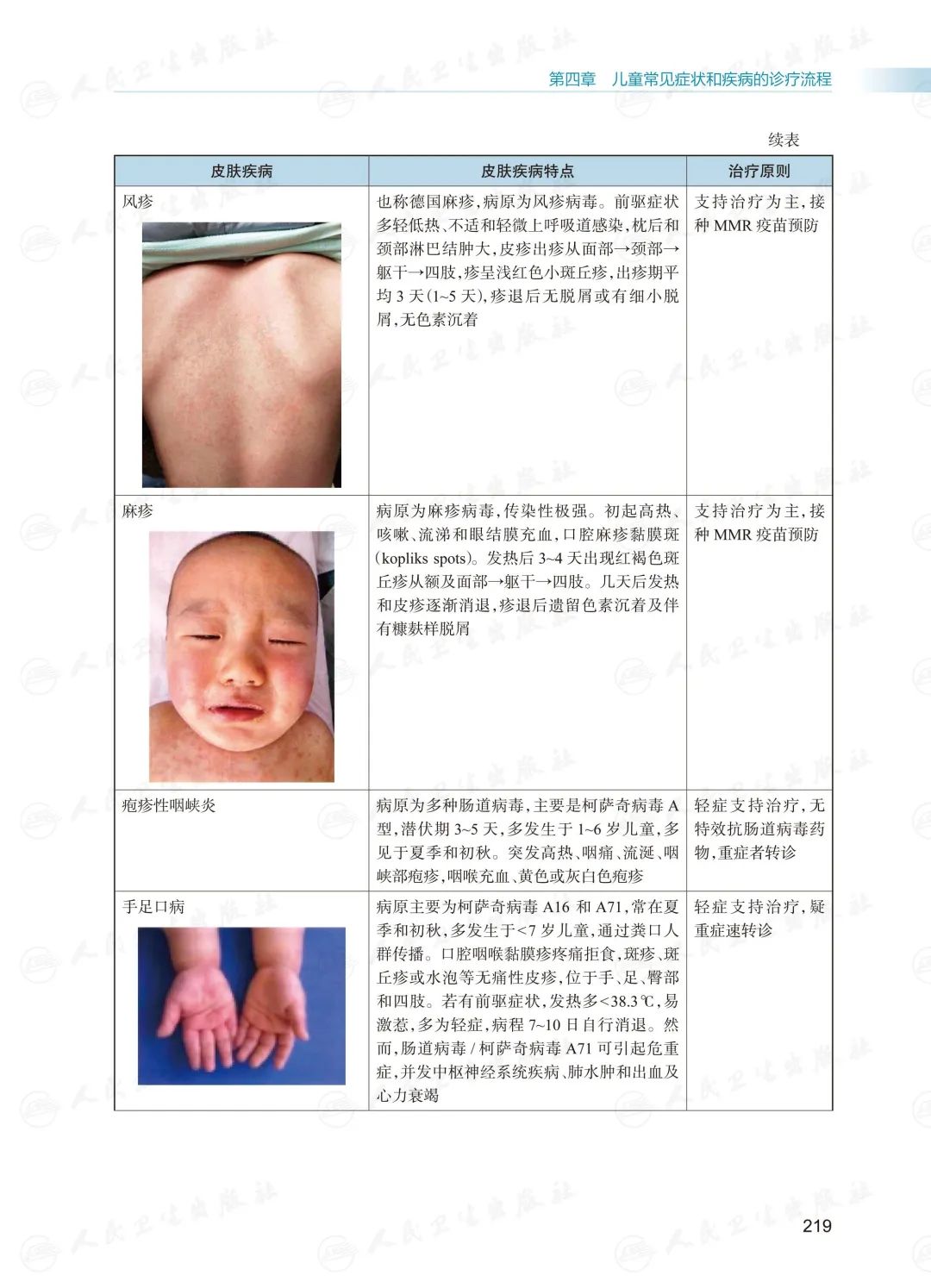 第四章 儿童常见症状和疾病的诊疗流程

续表

| 皮肤疾病 | 皮肤疾病特点 | 治疗原则 |
|---|---|---|
| 风疹 | 也称德国麻疹,病原为风疹病毒。前驱症状多轻低热、不适和轻微上呼吸道感染,枕后和颈部淋巴结肿大,皮疹出疹从面部→颈部→躯干→四肢,疹呈浅红色小斑丘疹,出疹期平均3天(1~5天),疹退后无脱屑或有细小脱屑,无色素沉着 | 支持治疗为主,接种MMR疫苗预防 |
| 麻疹 | 病原为麻疹病毒,传染性极强。初起高热、咳嗽、流涕和眼结膜充血,口腔麻疹黏膜斑(kopliks spots)。发热后3~4天出现红褐色斑丘疹从额及面部→躯干→四肢。几天后发热和皮疹逐渐消退,疹退后遗留色素沉着及伴有糠麸样脱屑 | 支持治疗为主,接种MMR疫苗预防 |
| 疱疹性咽峡炎 | 病原为多种肠道病毒,主要是柯萨奇病毒A型,潜伏期3~5天,多发生于1~6岁儿童,多见于夏季和初秋。突发高热、咽痛、流涎、咽峡部疱疹,咽喉充血、黄色或灰白色疱疹 | 轻症支持治疗,无特效抗肠道病毒药物,重症者转诊 |
| 手足口病 | 病原主要为柯萨奇病毒A16和A71,常在夏季和初秋,多发生于<7岁儿童,通过粪口人群传播。口腔咽喉黏膜疹疼痛拒食,斑疹、斑丘疹或水泡等无痛性皮疹,位于手、足、臀部和四肢。若有前驱症状,发热多<38.3℃,易激惹,多为轻症,病程7~10日自行消退。然而,肠道病毒/柯萨奇病毒A71可引起危重症,并发中枢神经系统疾病、肺水肿和出血及心力衰竭 | 轻症支持治疗,疑重症速转诊 |

219

人民卫生出版社